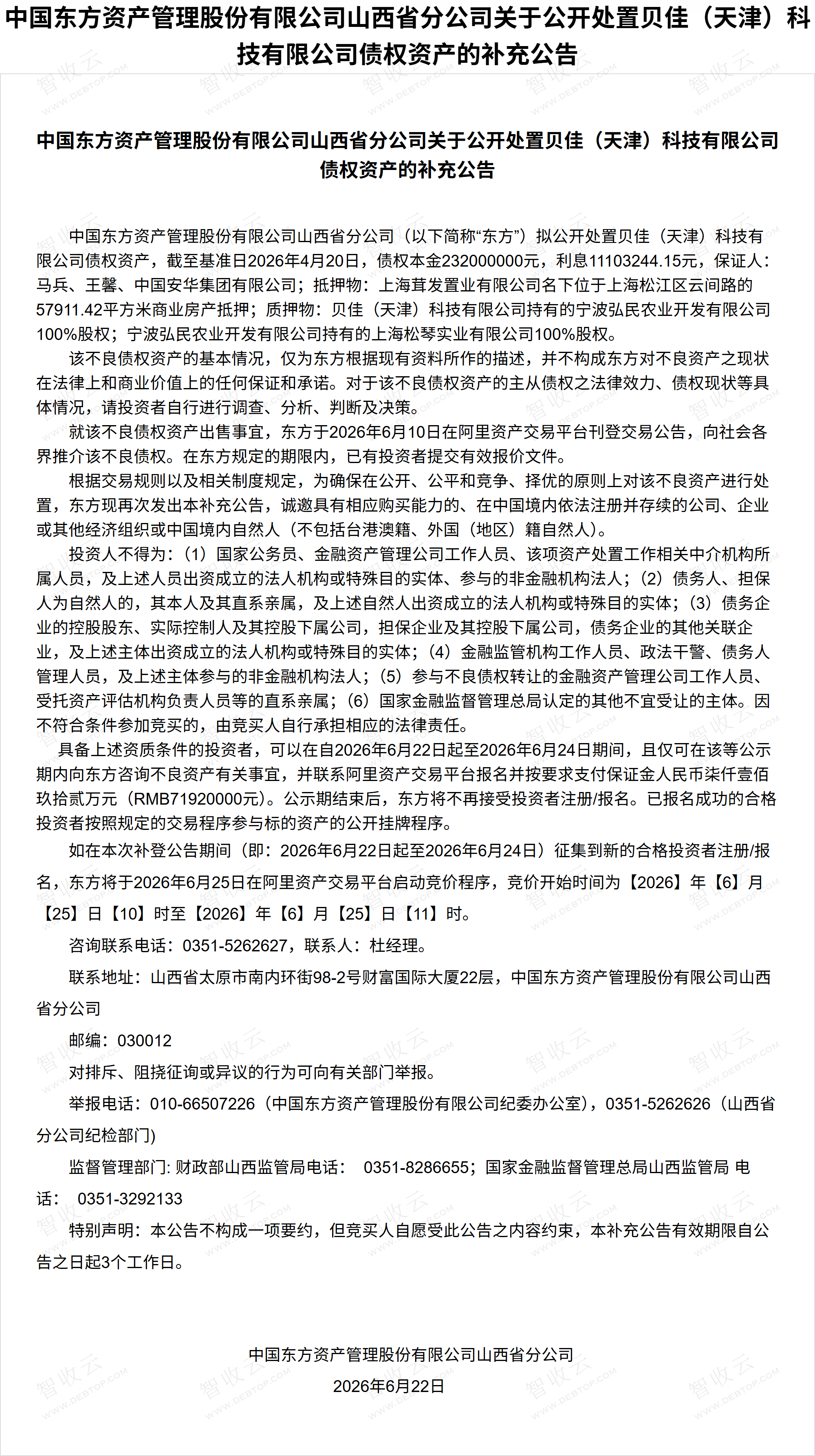 中国东方资产管理股份有限公司山西省分公司关于公开处置贝佳（天津）科技有限公司债权资产的补充公告

中国东方资产管理股份有限公司山西省分公司关于公开处置贝佳（天津）科技有限公司债权资产的补充公告

中国东方资产管理股份有限公司山西省分公司（以下简称“东方”）拟公开处置贝佳（天津）科技有限公司债权资产，截至基准日2026年4月20日，债权本金232000000元，利息11103244.15元，保证人：马兵、王馨、中国安华集团有限公司；抵押物：上海茸发置业有限公司名下位于上海松江区云间路的57911.42平方米商业房产抵押；质押物：贝佳（天津）科技有限公司持有的宁波弘民农业开发有限公司100%股权；宁波弘民农业开发有限公司持有的上海松琴实业有限公司100%股权。

该不良债权资产的基本情况，仅为东方根据现有资料所作的描述，并不构成东方对不良资产之现状在法律上和商业价值上的任何保证和承诺。对于该不良债权资产的主从债权之法律效力、债权现状等具体情况，请投资者自行进行调查、分析、判断及决策。

就该不良债权资产出售事宜，东方于2026年6月10日在阿里资产交易平台刊登交易公告，向社会各界推介该不良债权。在东方规定的期限内，已有投资者提交有效报价文件。

根据交易规则以及相关制度规定，为确保在公开、公平和竞争、择优的原则上对该不良资产进行处置，东方现再次发出本补充公告，诚邀具有相应购买能力的、在中国境内依法注册并存续的公司、企业或其他经济组织或中国境内自然人（不包括台港澳籍、外国（地区）籍自然人）。

投资人不得为：（1）国家公务员、金融资产管理公司工作人员、该项资产处置工作相关中介机构所属人员，及上述人员出资成立的法人机构或特殊目的实体、参与的非金融机构法人；（2）债务人、担保人为自然人的，其本人及其直系亲属，及上述自然人出资成立的法人机构或特殊目的实体；（3）债务企业的控股股东、实际控制人及其控股下属公司，担保企业及其控股下属公司，债务企业的其他关联企业，及上述主体出资成立的法人机构或特殊目的实体；（4）金融监管机构工作人员、政法干警、债务人管理人员，及上述主体参与的非金融机构法人；（5）参与不良债权转让的金融资产管理公司工作人员、受托资产评估机构负责人员等的直系亲属；（6）国家金融监督管理总局认定的其他不宜受让的主体。因不符合条件参加竞买的，由竞买人自行承担相应的法律责任。

具备上述资质条件的投资者，可以在自2026年6月22日起至2026年6月24日期间，且仅可在该等公示期内向东方咨询不良资产有关事宜，并联系阿里资产交易平台报名并按要求支付保证金人民币柒仟壹佰玖拾贰万元（RMB71920000元）。公示期结束后，东方将不再接受投资者注册/报名。已报名成功的合格投资者按照规定的交易程序参与标的资产的公开挂牌程序。

如在本次补登公告期间（即：2026年6月22日起至2026年6月24日）征集到新的合格投资者注册/报名，东方将于2026年6月25日在阿里资产交易平台启动竞价程序，竞价开始时间为【2026】年【6】月【25】日【10】时至【2026】年【6】月【25】日【11】时。

咨询联系电话：0351-5262627，联系人：杜经理。

联系地址：山西省太原市南内环街98-2号财富国际大厦22层，中国东方资产管理股份有限公司山西省分公司

邮编：030012

对排斥、阻挠征询或异议的行为可向有关部门举报。

举报电话：010-66507226（中国东方资产管理股份有限公司纪委办公室），0351-5262626（山西省分公司纪检部门)

监督管理部门: 财政部山西监管局电话：  0351-8286655；国家金融监督管理总局山西监管局 电话：  0351-3292133

特别声明：本公告不构成一项要约，但竞买人自愿受此公告之内容约束，本补充公告有效期限自公告之日起3个工作日。

中国东方资产管理股份有限公司山西省分公司

2026年6月22日